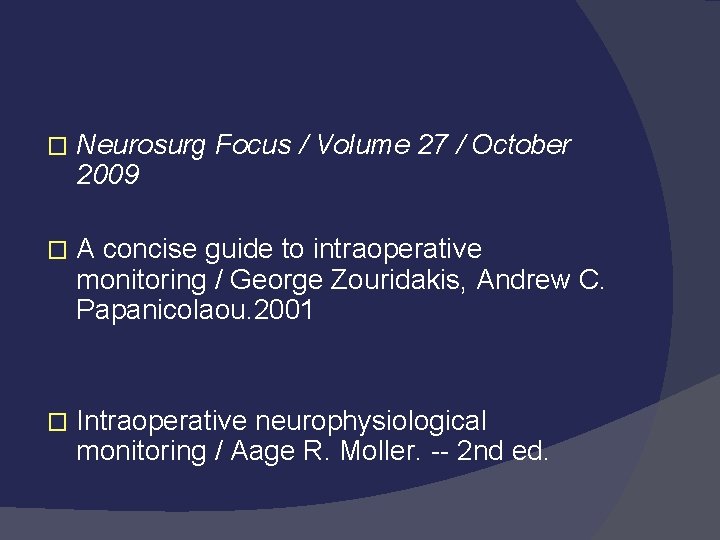 Neurosurg Focus / Volume 27 / October 2009

A concise guide to intraoperative monitoring / George Zouridakis, Andrew C. Papanicolaou.2001

Intraoperative neurophysiological monitoring / Aage R. Moller. -- 2nd ed.